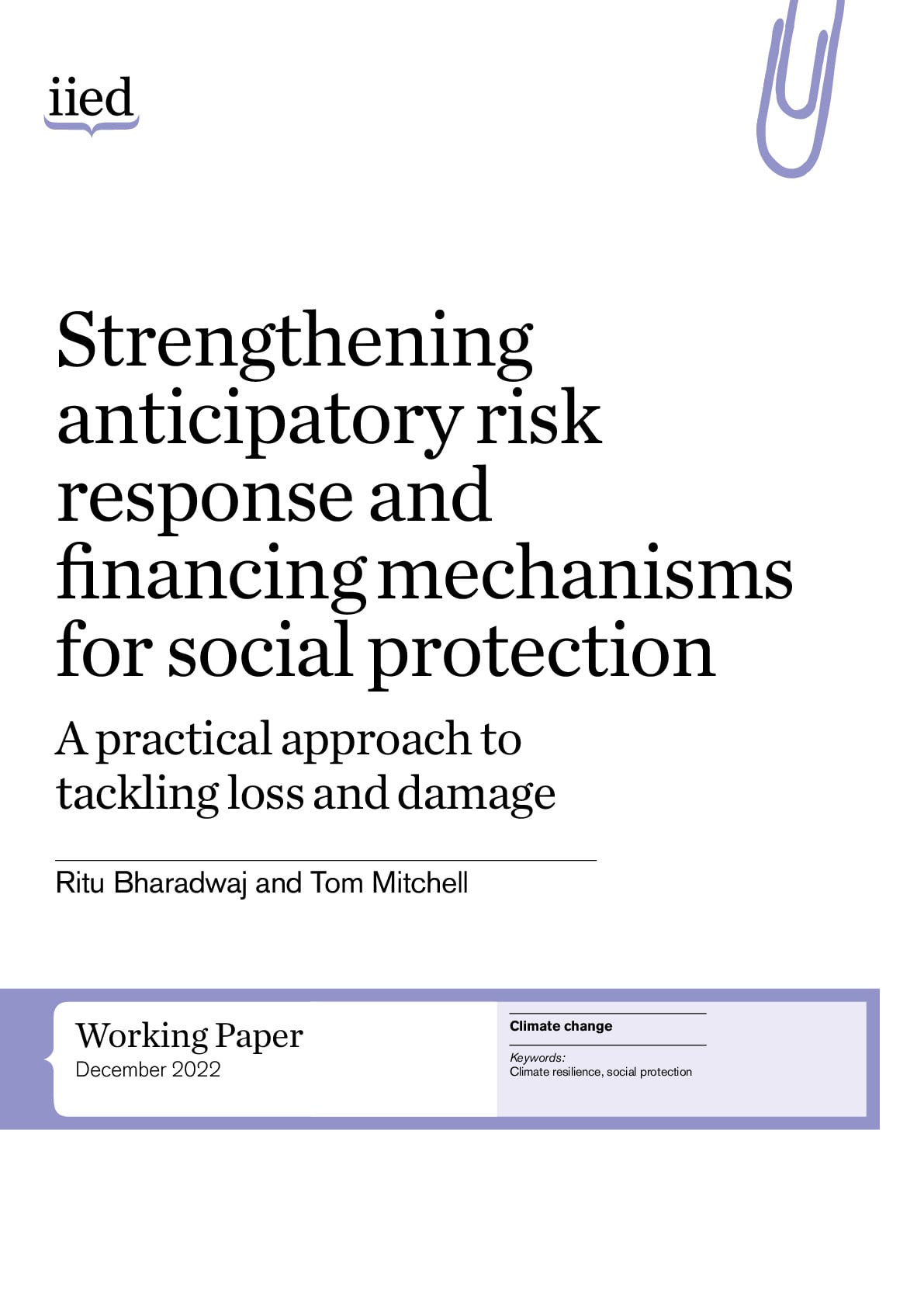 iied

Strengthening anticipatory risk response and financing mechanisms for social protection

A practical approach to tackling loss and damage

Ritu Bharadwaj and Tom Mitchell

Working Paper
December 2022

Climate change

Keywords:
Climate resilience, social protection